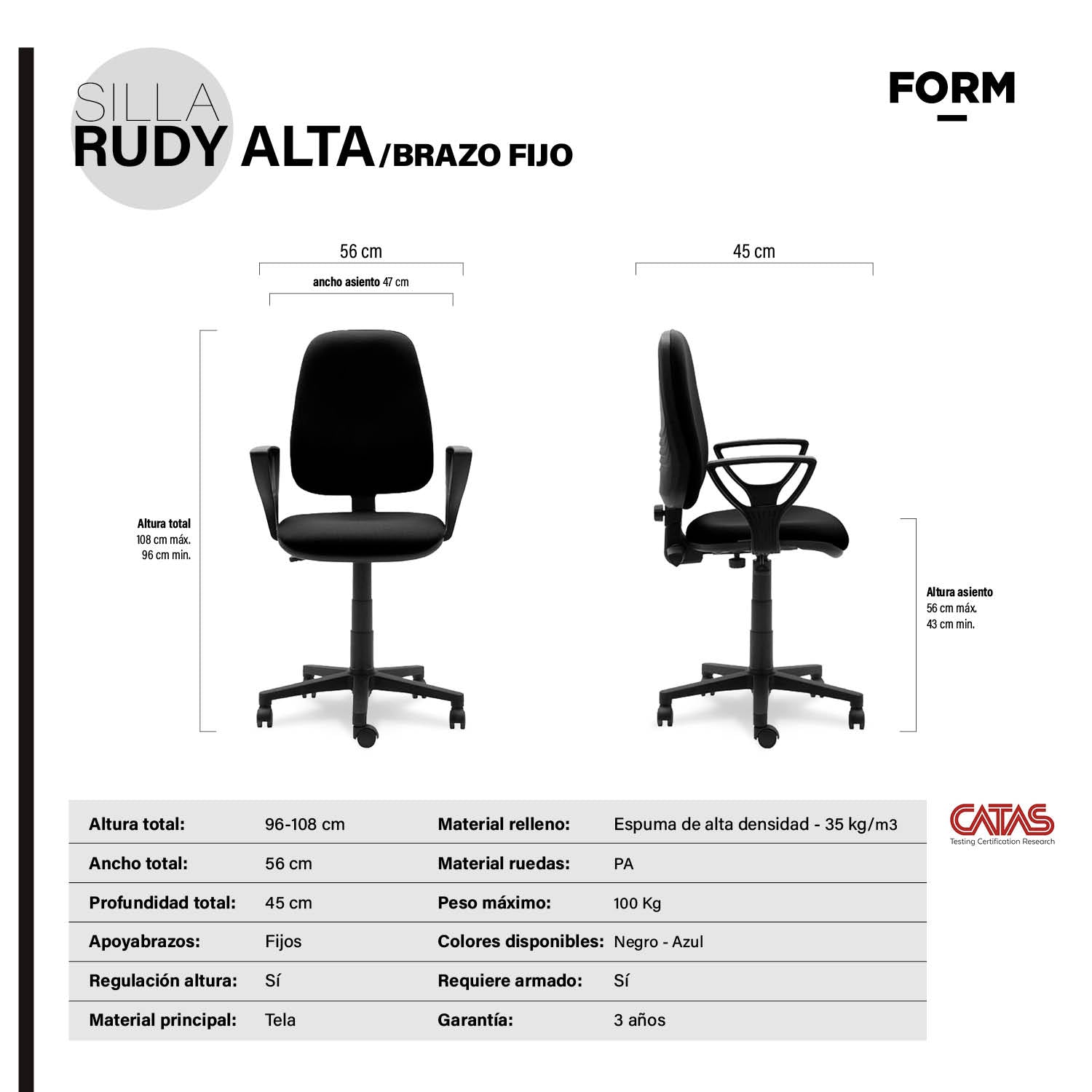 SILLA
RUDY ALTA/BRAZO FIJO

FORM

56 cm

ancho asiento 47 cm

45 cm

Altura total
108 cm máx.
96 cm min.

Altura asiento
56 cm máx.
43 cm min.

| Altura total: | 96-108 cm | Material relleno: | Espuma de alta densidad - 35 kg/m3 |
|---|---|---|---|
| Ancho total: | 56 cm | Material ruedas: | PA |
| Profundidad total: | 45 cm | Peso máximo: | 100 Kg |
| Apoyabrazos: | Fijos | Colores disponibles: | Negro - Azul |
| Regulación altura: | Sí | Requiere armado: | Sí |
| Material principal: | Tela | Garantía: | 3 años |

CATAS
Testing Certification Research